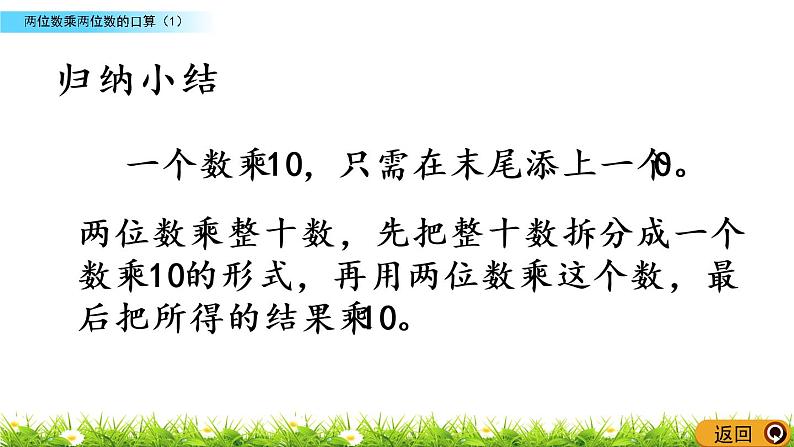 两位数乘两位数的口算（1）

归纳小结

一个数乘10，只需在末尾添上一个0。

两位数乘整十数，先把整十数拆分成一个数乘10的形式，再用两位数乘这个数，最后把所得的结果乘10。

返回